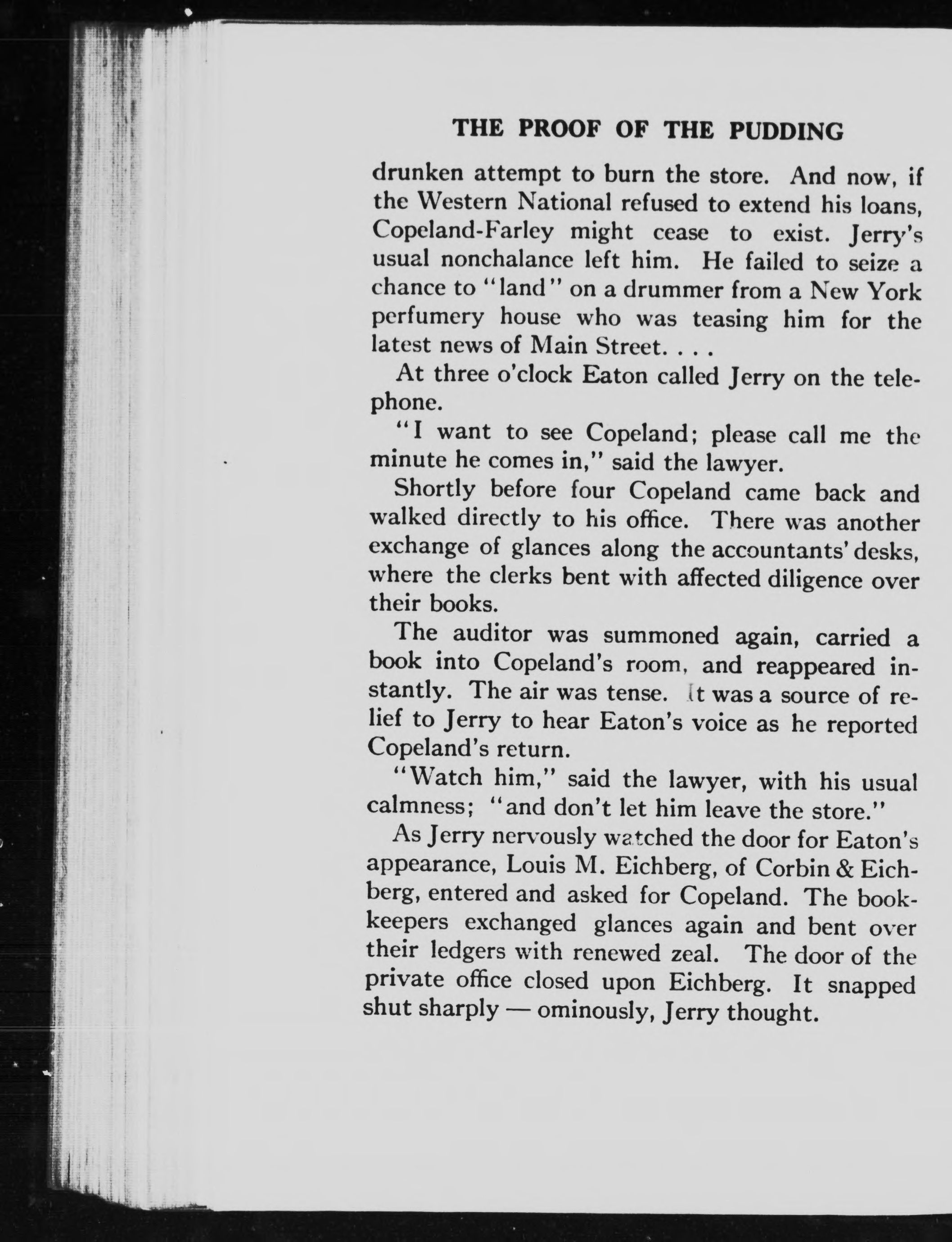 THE PROOF OF THE PUDDING

drunken attempt to burn the store. And now, if the Western National refused to extend his loans, Copeland-Farley might cease to exist. Jerry's usual nonchalance left him. He failed to seize a chance to "land" on a drummer from a New York perfumery house who was teasing him for the latest news of Main Street. . . .

At three o'clock Eaton called Jerry on the telephone.

"I want to see Copeland; please call me the minute he comes in," said the lawyer.

Shortly before four Copeland came back and walked directly to his office. There was another exchange of glances along the accountants' desks, where the clerks bent with affected diligence over their books.

The auditor was summoned again, carried a book into Copeland's room, and reappeared instantly. The air was tense. It was a source of relief to Jerry to hear Eaton's voice as he reported Copeland's return.

"Watch him," said the lawyer, with his usual calmness; "and don't let him leave the store."

As Jerry nervously watched the door for Eaton's appearance, Louis M. Eichberg, of Corbin & Eichberg, entered and asked for Copeland. The bookkeepers exchanged glances again and bent over their ledgers with renewed zeal. The door of the private office closed upon Eichberg. It snapped shut sharply — ominously, Jerry thought.